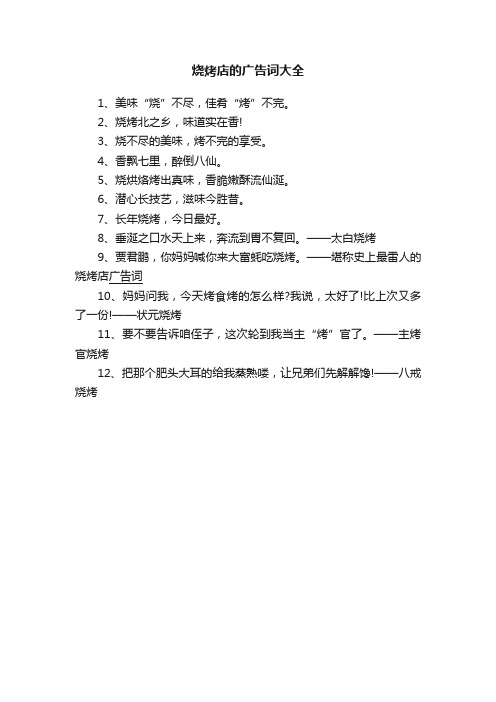 烧烤店的广告词大全

1、美味“烧”不尽，佳肴“烤”不完。

2、烧烤北之乡，味道实在香!

3、烧不尽的美味，烤不完的享受。

4、香飘七里，醉倒八仙。

5、烧烘烙烤出真味，香脆嫩酥流仙涎。

6、潜心长技艺，滋味今胜昔。

7、长年烧烤，今日最好。

8、垂涎之口水天上来，奔流到胃不复回。——太白烧烤

9、贾君鹏，你妈妈喊你来大富蚝吃烧烤。——堪称史上最雷人的烧烤店广告词

10、妈妈问我，今天烤食烤的怎么样?我说，太好了!比上次又多了一份!——状元烧烤

11、要不要告诉咱侄子，这次轮到我当主“烤”官了。——主烤官烧烤

12、把那个肥头大耳的给我蒸熟喽，让兄弟们先解解馋!——八戒烧烤